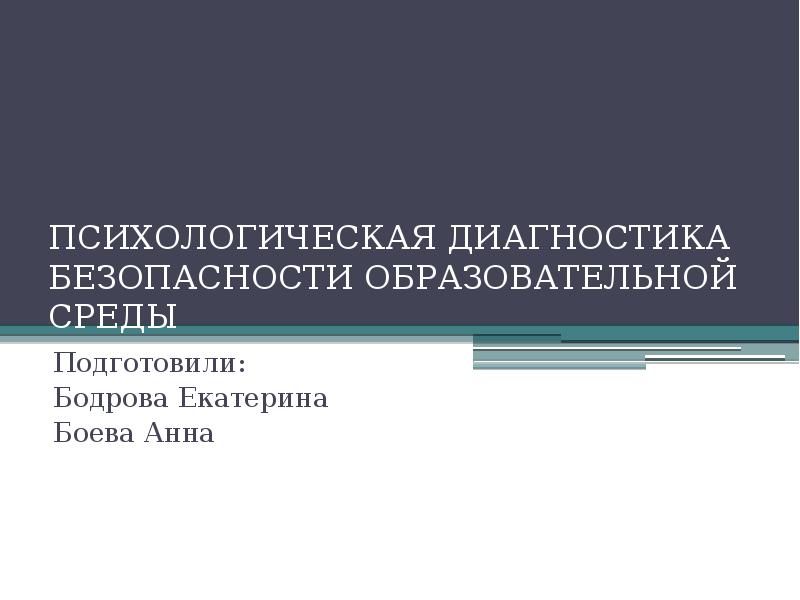 ПСИХОЛОГИЧЕСКАЯ ДИАГНОСТИКА БЕЗОПАСНОСТИ ОБРАЗОВАТЕЛЬНОЙ СРЕДЫ

Подготовили:
Бодрова Екатерина
Боева Анна